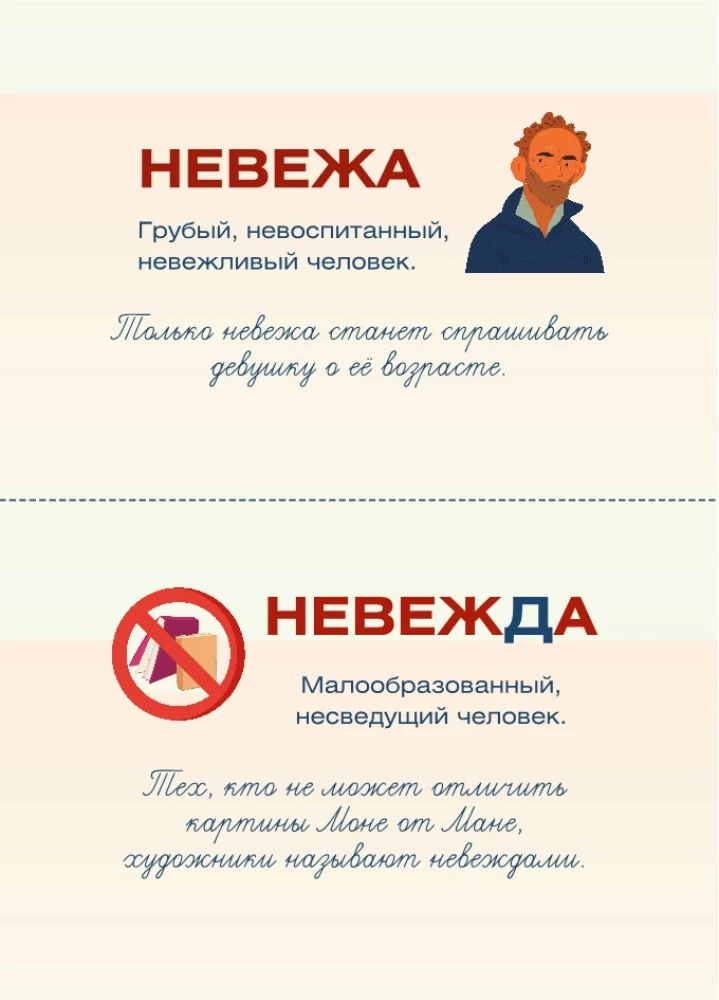 НЕВЕЖА

Грубый, невоспитанный, невежливый человек.

Только невежа станет спрашивать девушку о её возрасте.

НЕВЕЖДА

Малообразованный, несведущий человек.

Тех, кто не может отличить картины Моне от Мане, художники называют невеждами.